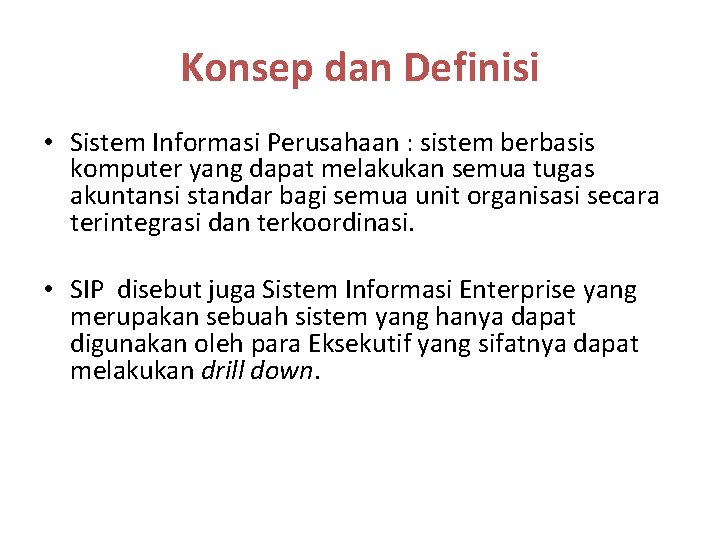 Konsep dan Definisi

• Sistem Informasi Perusahaan : sistem berbasis komputer yang dapat melakukan semua tugas akuntansi standar bagi semua unit organisasi secara terintegrasi dan terkoordinasi.

• SIP disebut juga Sistem Informasi Enterprise yang merupakan sebuah sistem yang hanya dapat digunakan oleh para Eksekutif yang sifatnya dapat melakukan drill down.